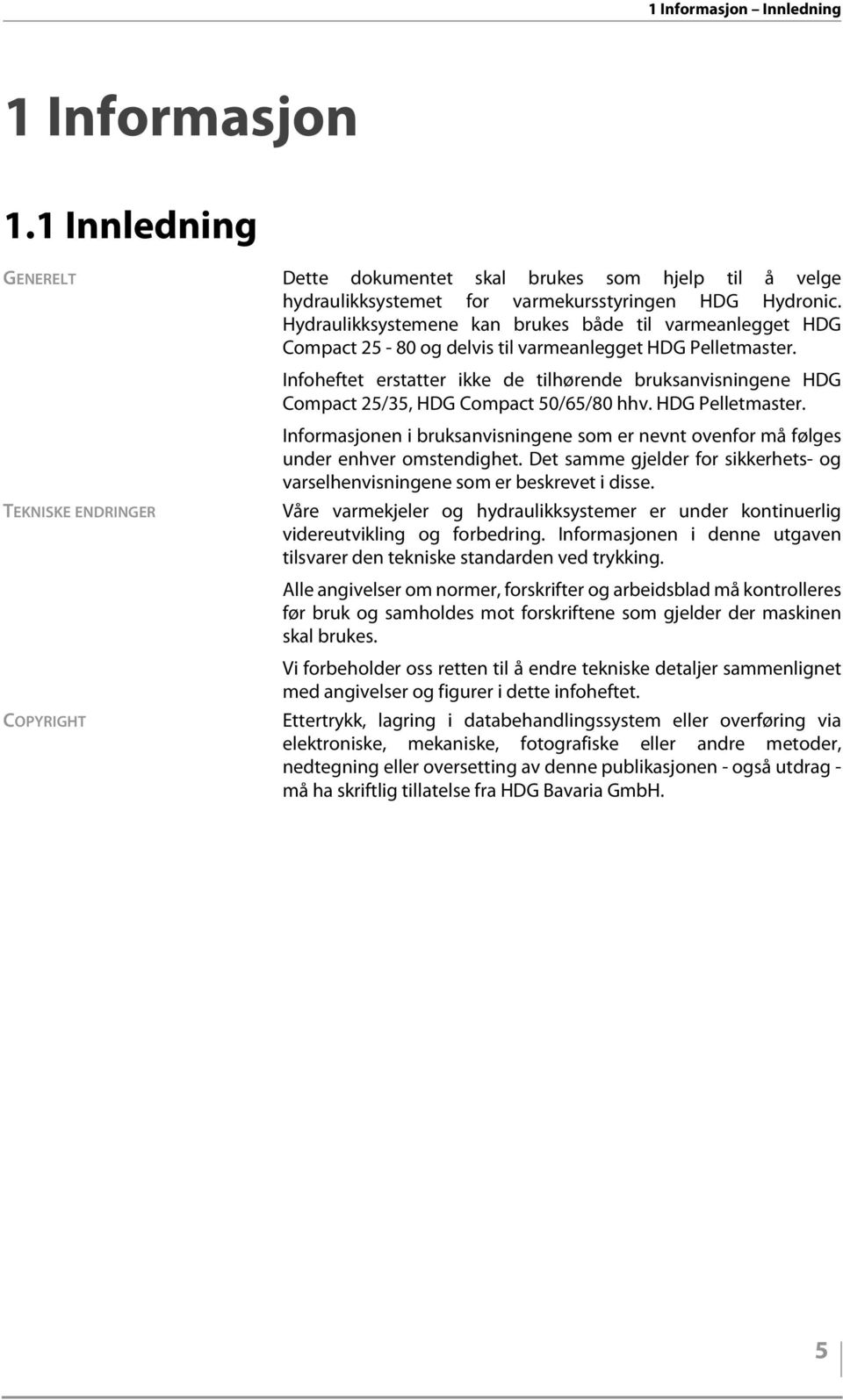 1 Informasjon – Innledning

1 Informasjon

1.1 Innledning

GENERELT

Dette dokumentet skal brukes som hjelp til å velge hydraulikksystemet for varmekursstyringen HDG Hydronic. Hydraulikksystemene kan brukes både til varmeanlegget HDG Compact 25 - 80 og delvis til varmeanlegget HDG Pelletmaster.

Infoheftet erstatter ikke de tilhørende bruksanvisningene HDG Compact 25/35, HDG Compact 50/65/80 hhv. HDG Pelletmaster.

Informasjonen i bruksanvisningene som er nevnt ovenfor må følges under enhver omstendighet. Det samme gjelder for sikkerhets- og varselhenvisningene som er beskrevet i disse.

TEKNISKE ENDRINGER

Våre varmekjeler og hydraulikksystemer er under kontinuerlig videreutvikling og forbedring. Informasjonen i denne utgaven tilsvarer den tekniske standarden ved trykking.

Alle angivelser om normer, forskrifter og arbeidsblad må kontrolleres før bruk og samholdes mot forskriftene som gjelder der maskinen skal brukes.

Vi forbeholder oss retten til å endre tekniske detaljer sammenlignet med angivelser og figurer i dette infoheftet.

COPYRIGHT

Ettertrykk, lagring i databehandlingssystem eller overføring via elektroniske, mekaniske, fotografiske eller andre metoder, nedtegning eller oversetting av denne publikasjonen - også utdrag - må ha skriftlig tillatelse fra HDG Bavaria GmbH.

5